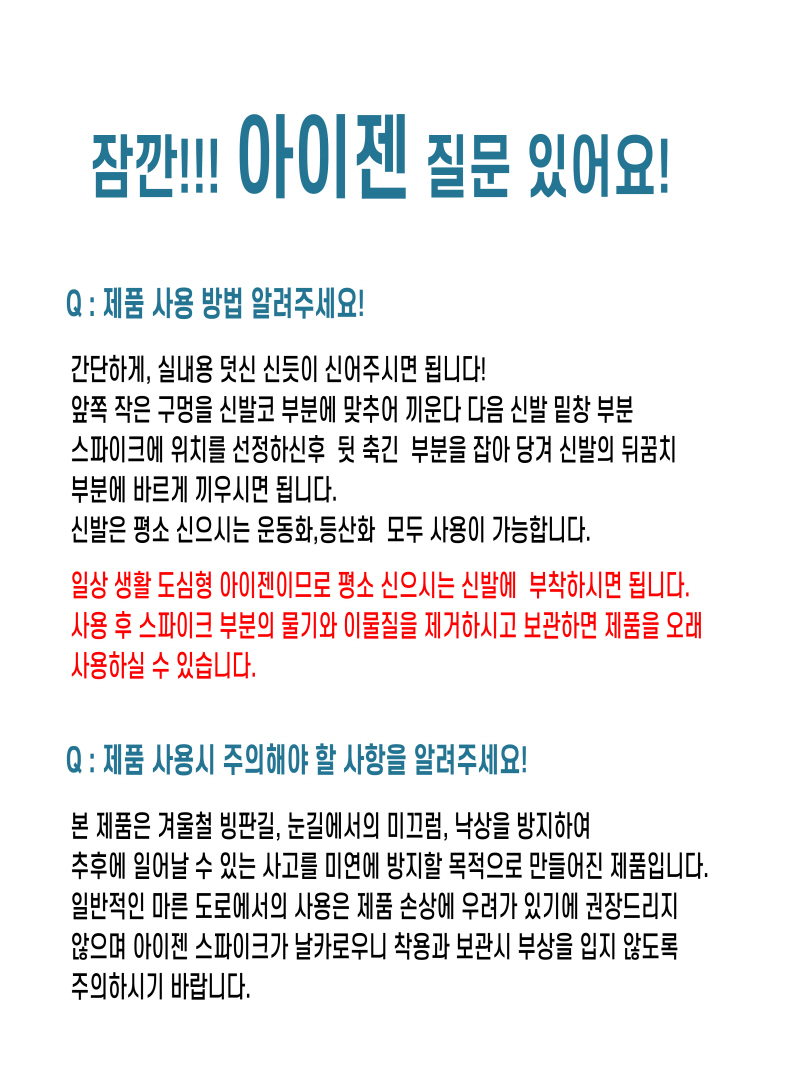 잠깐!!! 아이젠 질문 있어요!

Q : 제품 사용 방법 알려주세요!

간단하게, 실내용 덧신 신듯이 신어주시면 됩니다!
앞쪽 작은 구멍을 신발코 부분에 맞추어 끼운다 다음 신발 밑창 부분 스파이크에 위치를 선정하신후 뒷 축긴 부분을 잡아 당겨 신발의 뒤꿈치 부분에 바르게 끼우시면 됩니다.
신발은 평소 신으시는 운동화,등산화 모두 사용이 가능합니다.

일상 생활 도심형 아이젠이므로 평소 신으시는 신발에 부착하시면 됩니다.
사용 후 스파이크 부분의 물기와 이물질을 제거하시고 보관하면 제품을 오래 사용하실 수 있습니다.

Q : 제품 사용시 주의해야 할 사항을 알려주세요!

본 제품은 겨울철 빙판길, 눈길에서의 미끄럼, 낙상을 방지하여 추후에 일어날 수 있는 사고를 미연에 방지할 목적으로 만들어진 제품입니다.
일반적인 마른 도로에서의 사용은 제품 손상에 우려가 있기에 권장드리지 않으며 아이젠 스파이크가 날카로우니 착용과 보관시 부상을 입지 않도록 주의하시기 바랍니다.